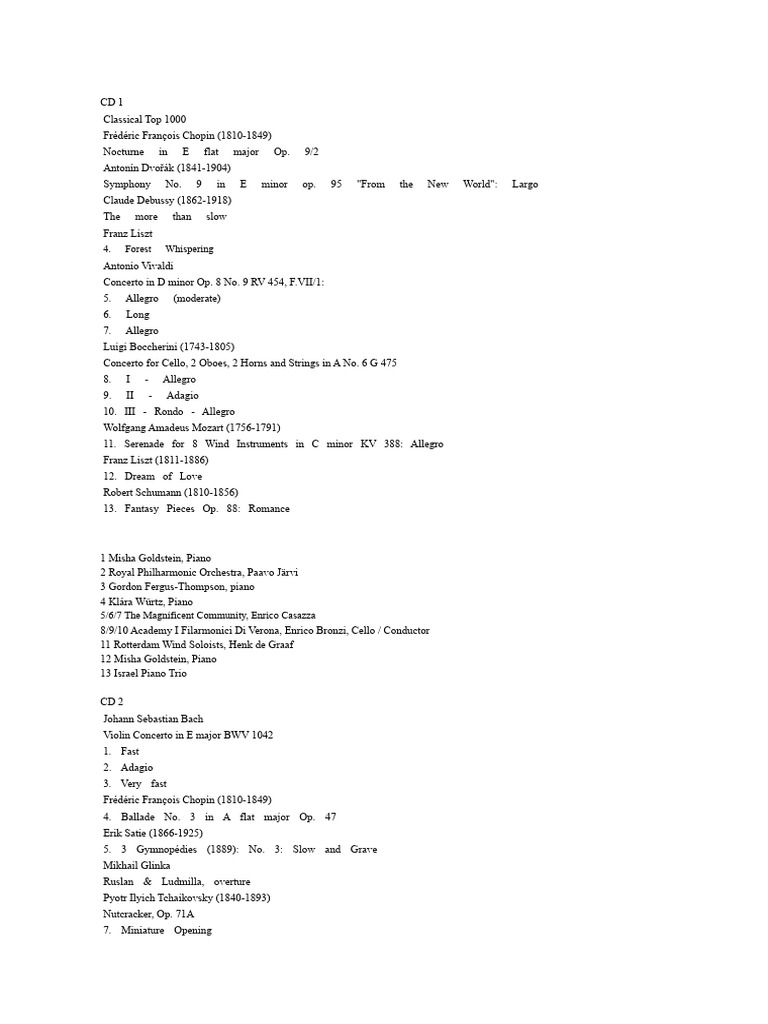 CD 1
Classical Top 1000
Frédéric François Chopin (1810-1849)
Nocturne in E flat major Op. 9/2
Antonín Dvořák (1841-1904)
Symphony No. 9 in E minor op. 95 "From the New World": Largo
Claude Debussy (1862-1918)
The more than slow
Franz Liszt
4. Forest Whispering
Antonio Vivaldi
Concerto in D minor Op. 8 No. 9 RV 454, F.VII/1:
5. Allegro (moderate)
6. Long
7. Allegro
Luigi Boccherini (1743-1805)
Concerto for Cello, 2 Oboes, 2 Horns and Strings in A No. 6 G 475
8. I - Allegro
9. II - Adagio
10. III - Rondo - Allegro
Wolfgang Amadeus Mozart (1756-1791)
11. Serenade for 8 Wind Instruments in C minor KV 388: Allegro
Franz Liszt (1811-1886)
12. Dream of Love
Robert Schumann (1810-1856)
13. Fantasy Pieces Op. 88: Romance

1 Misha Goldstein, Piano
2 Royal Philharmonic Orchestra, Paavo Järvi
3 Gordon Fergus-Thompson, piano
4 Klára Würtz, Piano
5/6/7 The Magnificent Community, Enrico Casazza
8/9/10 Academy I Filarmonici Di Verona, Enrico Bronzi, Cello / Conductor
11 Rotterdam Wind Soloists, Henk de Graaf
12 Misha Goldstein, Piano
13 Israel Piano Trio

CD 2
Johann Sebastian Bach
Violin Concerto in E major BWV 1042
1. Fast
2. Adagio
3. Very fast
Frédéric François Chopin (1810-1849)
4. Ballade No. 3 in A flat major Op. 47
Erik Satie (1866-1925)
5. 3 Gymnopédies (1889): No. 3: Slow and Grave
Mikhail Glinka
Ruslan & Ludmilla, overture
Pyotr Ilyich Tchaikovsky (1840-1893)
Nutcracker, Op. 71A
7. Miniature Opening